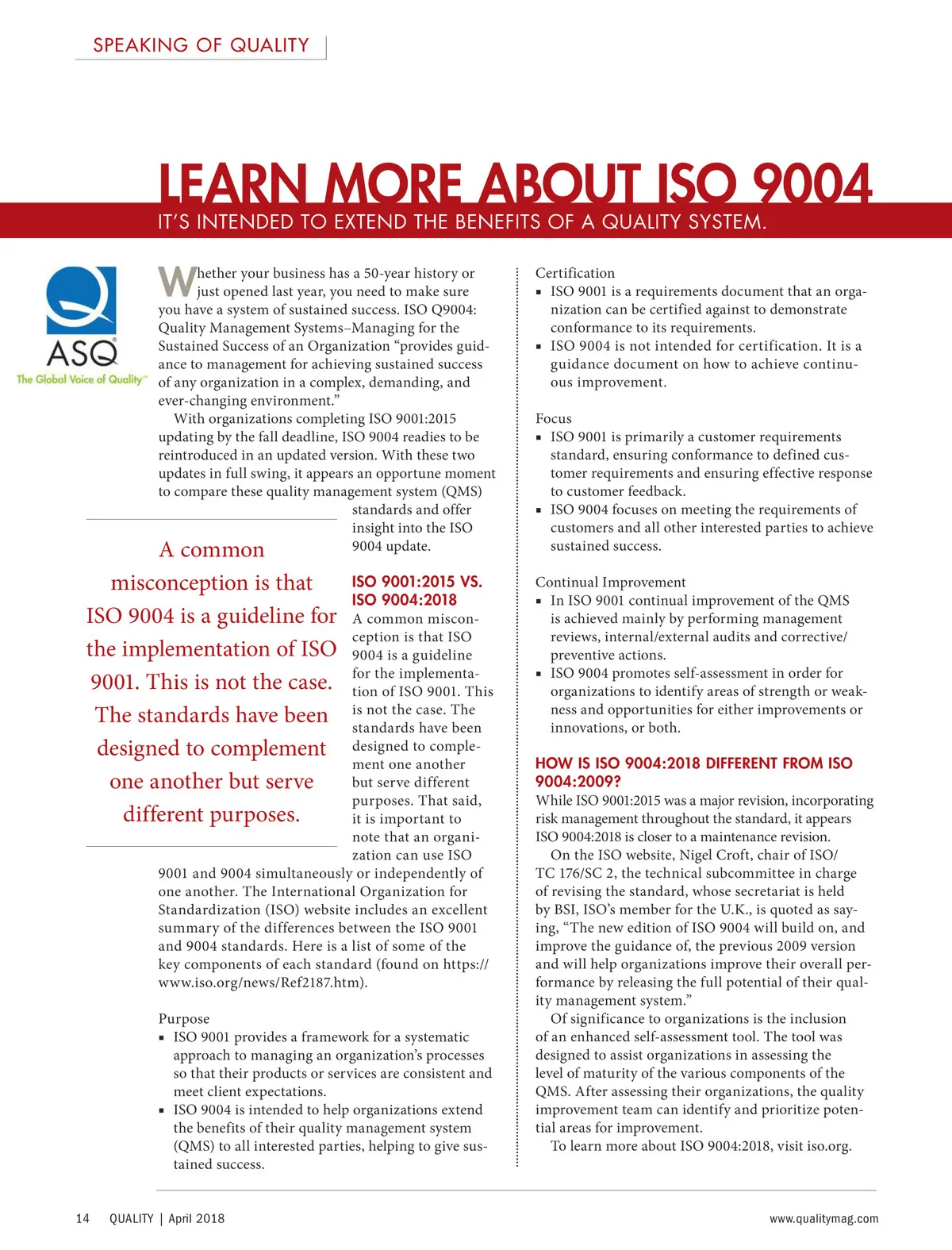 SPEAKING OF QUALITY

LEARN MORE ABOUT ISO 9004

IT'S INTENDED TO EXTEND THE BENEFITS OF A QUALITY SYSTEM.

ASQ
The Global Voice of Quality™

Whether your business has a 50-year history or just opened last year, you need to make sure you have a system of sustained success. ISO Q9004: Quality Management Systems–Managing for the Sustained Success of an Organization "provides guidance to management for achieving sustained success of any organization in a complex, demanding, and ever-changing environment."

With organizations completing ISO 9001:2015 updating by the fall deadline, ISO 9004 readies to be reintroduced in an updated version. With these two updates in full swing, it appears an opportune moment to compare these quality management system (QMS) standards and offer insight into the ISO 9004 update.

A common misconception is that ISO 9004 is a guideline for the implementation of ISO 9001. This is not the case. The standards have been designed to complement one another but serve different purposes.

ISO 9001:2015 VS. ISO 9004:2018

A common misconception is that ISO 9004 is a guideline for the implementation of ISO 9001. This is not the case. The standards have been designed to complement one another but serve different purposes. That said, it is important to note that an organization can use ISO 9001 and 9004 simultaneously or independently of one another. The International Organization for Standardization (ISO) website includes an excellent summary of the differences between the ISO 9001 and 9004 standards. Here is a list of some of the key components of each standard (found on https://www.iso.org/news/Ref2187.htm).

Purpose
▪ ISO 9001 provides a framework for a systematic approach to managing an organization's processes so that their products or services are consistent and meet client expectations.
▪ ISO 9004 is intended to help organizations extend the benefits of their quality management system (QMS) to all interested parties, helping to give sustained success.

Certification
▪ ISO 9001 is a requirements document that an organization can be certified against to demonstrate conformance to its requirements.
▪ ISO 9004 is not intended for certification. It is a guidance document on how to achieve continuous improvement.

Focus
▪ ISO 9001 is primarily a customer requirements standard, ensuring conformance to defined customer requirements and ensuring effective response to customer feedback.
▪ ISO 9004 focuses on meeting the requirements of customers and all other interested parties to achieve sustained success.

Continual Improvement
▪ In ISO 9001 continual improvement of the QMS is achieved mainly by performing management reviews, internal/external audits and corrective/preventive actions.
▪ ISO 9004 promotes self-assessment in order for organizations to identify areas of strength or weakness and opportunities for either improvements or innovations, or both.

HOW IS ISO 9004:2018 DIFFERENT FROM ISO 9004:2009?

While ISO 9001:2015 was a major revision, incorporating risk management throughout the standard, it appears ISO 9004:2018 is closer to a maintenance revision.

On the ISO website, Nigel Croft, chair of ISO/TC 176/SC 2, the technical subcommittee in charge of revising the standard, whose secretariat is held by BSI, ISO's member for the U.K., is quoted as saying, "The new edition of ISO 9004 will build on, and improve the guidance of, the previous 2009 version and will help organizations improve their overall performance by releasing the full potential of their quality management system."

Of significance to organizations is the inclusion of an enhanced self-assessment tool. The tool was designed to assist organizations in assessing the level of maturity of the various components of the QMS. After assessing their organizations, the quality improvement team can identify and prioritize potential areas for improvement.

To learn more about ISO 9004:2018, visit iso.org.

14 QUALITY | April 2018

www.qualitymag.com